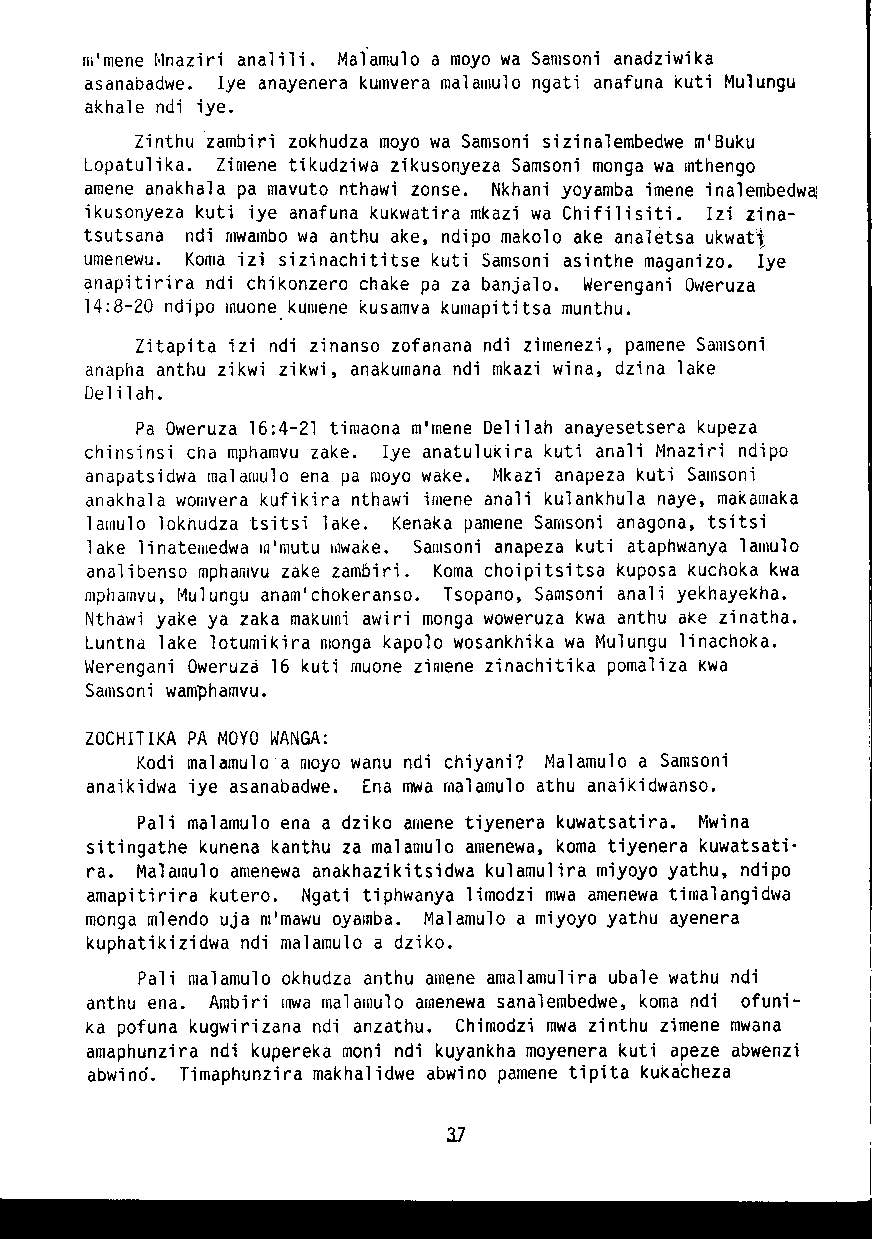 m'mene Mnaziri analili. Malamulo a moyo wa Samsoni anadziwika asanabadwe. Iye anayenera kumvera malamulo ngati anafuna kuti Mulungu akhale ndi iye.

Zinthu zambiri zokhudza moyo wa Samsoni sizinalembedwe m'Buku Lopatulika. Zimene tikudziwa zikusonyeza Samsoni monga wa mthengo amene anakhala pa mavuto nthawi zonse. Nkhani yoyamba imene inalembedwa ikusonyeza kuti iye anafuna kukwatira mkazi wa Chifilisiti. Izi zinatsutsana ndi mwambo wa anthu ake, ndipo makolo ake analetsa ukwati umenewu. Koma izi sizinachititse kuti Samsoni asinthe maganizo. Iye anapitirira ndi chikonzero chake pa za banjalo. Werengani Oweruza 14:8-20 ndipo muone kumene kusamva kumapititsa munthu.

Zitapita izi ndi zinanso zofanana ndi zimenezi, pamene Samsoni anapha anthu zikwi zikwi, anakumana ndi mkazi wina, dzina lake Delilah.

Pa Oweruza 16:4-21 timaona m'mene Delilah anayesetsera kupeza chinsinsi cha mphamvu zake. Iye anatulukira kuti anali Mnaziri ndipo anapatsidwa malamulo ena pa moyo wake. Mkazi anapeza kuti Samsoni anakhala womvera kufikira nthawi imene anali kulankhula naye, makamaka lamulo lokhudza tsitsi lake. Kenaka pamene Samsoni anagona, tsitsi lake linatemedwa m'mutu mwake. Samsoni anapeza kuti ataphwanya lamulo analibenso mphamvu zake zambiri. Koma choipitsitsa kuposa kuchoka kwa mphamvu, Mulungu anam'chokeranso. Tsopano, Samsoni anali yekhayekha. Nthawi yake ya zaka makumi awiri monga woweruza kwa anthu ake zinatha. Luntha lake lotumikira monga kapolo wosankhika wa Mulungu linachoka. Werengani Oweruza 16 kuti muone zimene zinachitika pomaliza kwa Samsoni wamphamvu.

ZOCHITIKA PA MOYO WANGA:
Kodi malamulo a moyo wanu ndi chiyani? Malamulo a Samsoni anaikidwa iye asanabadwe. Ena mwa malamulo athu anaikidwanso.

Pali malamulo ena a dziko amene tiyenera kuwatsatira. Mwina sitingathe kunena kanthu za malamulo amenewa, koma tiyenera kuwatsatira. Malamulo amenewa anakhazikitsidwa kulamulira miyoyo yathu, ndipo amapitirira kutero. Ngati tiphwanya limodzi mwa amenewa timalangidwa monga mlendo uja m'mawu oyamba. Malamulo a miyoyo yathu ayenera kuphatikizidwa ndi malamulo a dziko.

Pali malamulo okhudza anthu amene amalamulira ubale wathu ndi anthu ena. Ambiri mwa malamulo amenewa sanalembedwe, koma ndi ofunika pofuna kugwirizana ndi anzathu. Chimodzi mwa zinthu zimene mwana amaphunzira ndi kupereka moni ndi kuyankha moyenera kuti apeze abwenzi abwino. Timaphunzira makhalidwe abwino pamene tipita kukacheza

37